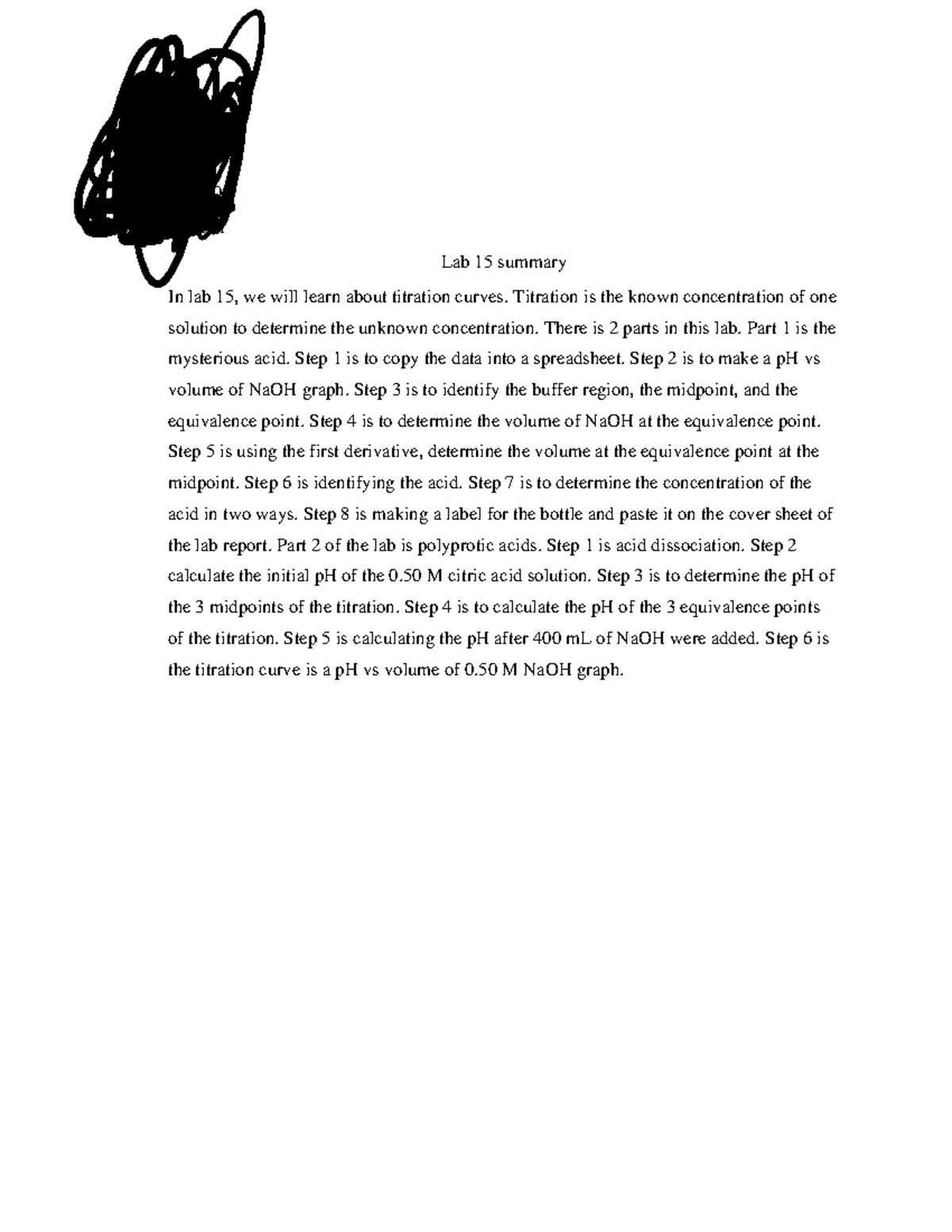 Lab 15 summary

In lab 15, we will learn about titration curves. Titration is the known concentration of one solution to determine the unknown concentration. There is 2 parts in this lab. Part 1 is the mysterious acid. Step 1 is to copy the data into a spreadsheet. Step 2 is to make a pH vs volume of NaOH graph. Step 3 is to identify the buffer region, the midpoint, and the equivalence point. Step 4 is to determine the volume of NaOH at the equivalence point. Step 5 is using the first derivative, determine the volume at the equivalence point at the midpoint. Step 6 is identifying the acid. Step 7 is to determine the concentration of the acid in two ways. Step 8 is making a label for the bottle and paste it on the cover sheet of the lab report. Part 2 of the lab is polyprotic acids. Step 1 is acid dissociation. Step 2 calculate the initial pH of the 0.50 M citric acid solution. Step 3 is to determine the pH of the 3 midpoints of the titration. Step 4 is to calculate the pH of the 3 equivalence points of the titration. Step 5 is calculating the pH after 400 mL of NaOH were added. Step 6 is the titration curve is a pH vs volume of 0.50 M NaOH graph.